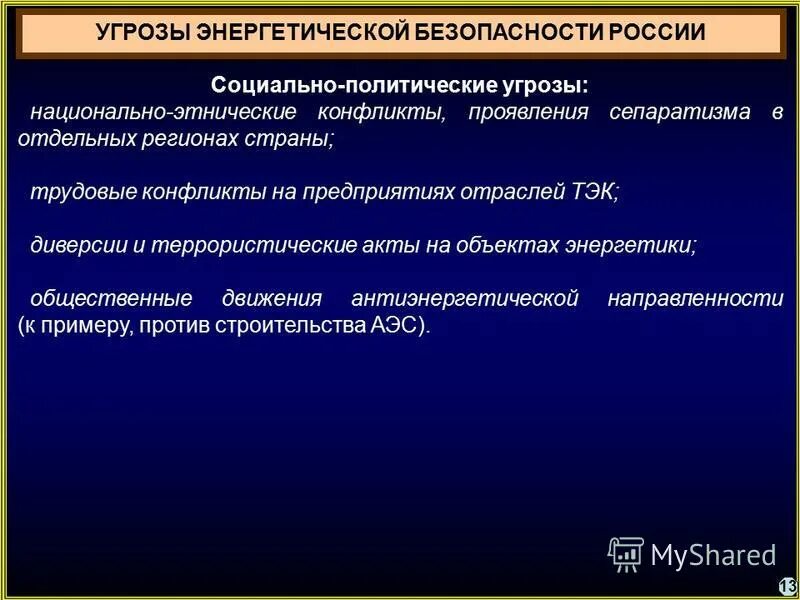 УГРОЗЫ ЭНЕРГЕТИЧЕСКОЙ БЕЗОПАСНОСТИ РОССИИ

Социально-политические угрозы:
национально-этнические конфликты, проявления сепаратизма в отдельных регионах страны;

трудовые конфликты на предприятиях отраслей ТЭК;

диверсии и террористические акты на объектах энергетики;

общественные движения антиэнергетической направленности (к примеру, против строительства АЭС).

MyShared

13